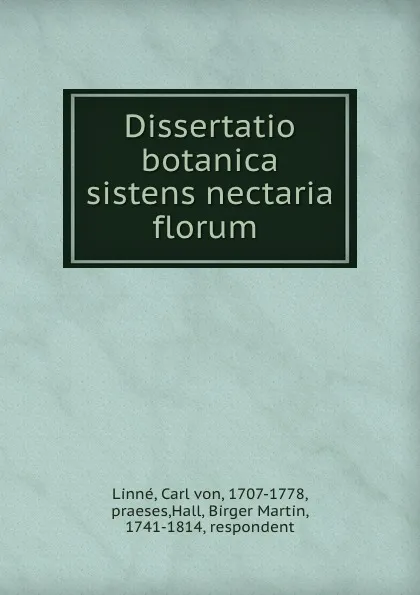 Dissertatio botanica sistens nectaria florum

Linné, Carl von, 1707-1778, praeses,Hall, Birger Martin, 1741-1814, respondent